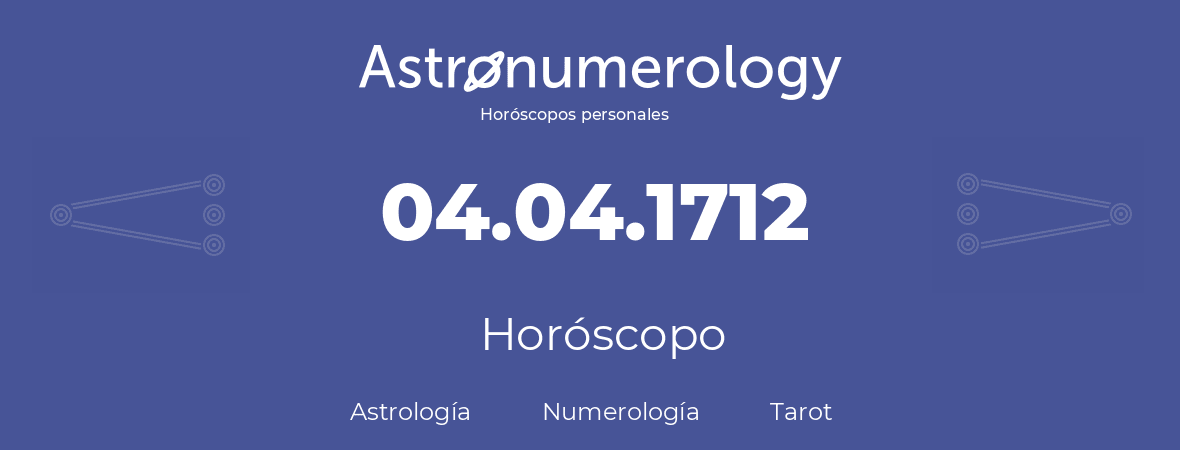 Astronumerology
Horóscopos personales

04.04.1712

Horóscopo

Astrología Numerología Tarot